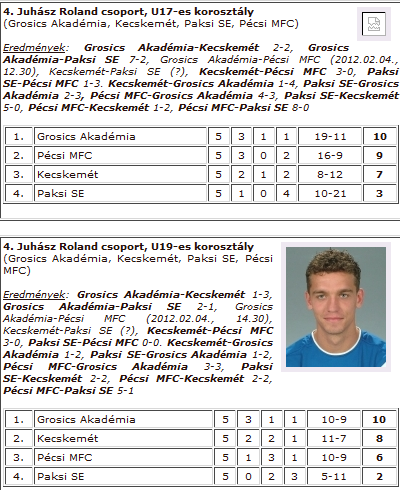 4. Juhász Roland csoport, U17-es korosztály
(Grosics Akadémia, Kecskemét, Paksi SE, Pécsi MFC)

Eredmények: Grosics Akadémia-Kecskemét 2-2, Grosics Akadémia-Paksi SE 7-2, Grosics Akadémia-Pécsi MFC (2012.02.04., 12.30), Kecskemét-Paksi SE (?), Kecskemét-Pécsi MFC 3-0, Paksi SE-Pécsi MFC 1-3. Kecskemét-Grosics Akadémia 1-4, Paksi SE-Grosics Akadémia 2-3, Pécsi MFC-Grosics Akadémia 4-3, Paksi SE-Kecskemét 5-0, Pécsi MFC-Kecskemét 1-2, Pécsi MFC-Paksi SE 8-0

| 1. | Grosics Akadémia | 5 | 3 | 1 | 1 | 19-11 | 10 |
|---|---|---|---|---|---|---|---|
| 2. | Pécsi MFC | 5 | 3 | 0 | 2 | 16-9 | 9 |
| 3. | Kecskemét | 5 | 2 | 1 | 2 | 8-12 | 7 |
| 4. | Paksi SE | 5 | 1 | 0 | 4 | 10-21 | 3 |

4. Juhász Roland csoport, U19-es korosztály
(Grosics Akadémia, Kecskemét, Paksi SE, Pécsi MFC)

Eredmények: Grosics Akadémia-Kecskemét 1-3, Grosics Akadémia-Paksi SE 2-1, Grosics Akadémia-Pécsi MFC (2012.02.04., 14.30), Kecskemét-Paksi SE (?), Kecskemét-Pécsi MFC 3-0, Paksi SE-Pécsi MFC 0-0. Kecskemét-Grosics Akadémia 1-2, Paksi SE-Grosics Akadémia 1-2, Pécsi MFC-Grosics Akadémia 3-3, Paksi SE-Kecskemét 2-2, Pécsi MFC-Kecskemét 2-2, Pécsi MFC-Paksi SE 5-1

| 1. | Grosics Akadémia | 5 | 3 | 1 | 1 | 10-9 | 10 |
|---|---|---|---|---|---|---|---|
| 2. | Kecskemét | 5 | 2 | 2 | 1 | 11-7 | 8 |
| 3. | Pécsi MFC | 5 | 1 | 3 | 1 | 10-9 | 6 |
| 4. | Paksi SE | 5 | 0 | 2 | 3 | 5-11 | 2 |